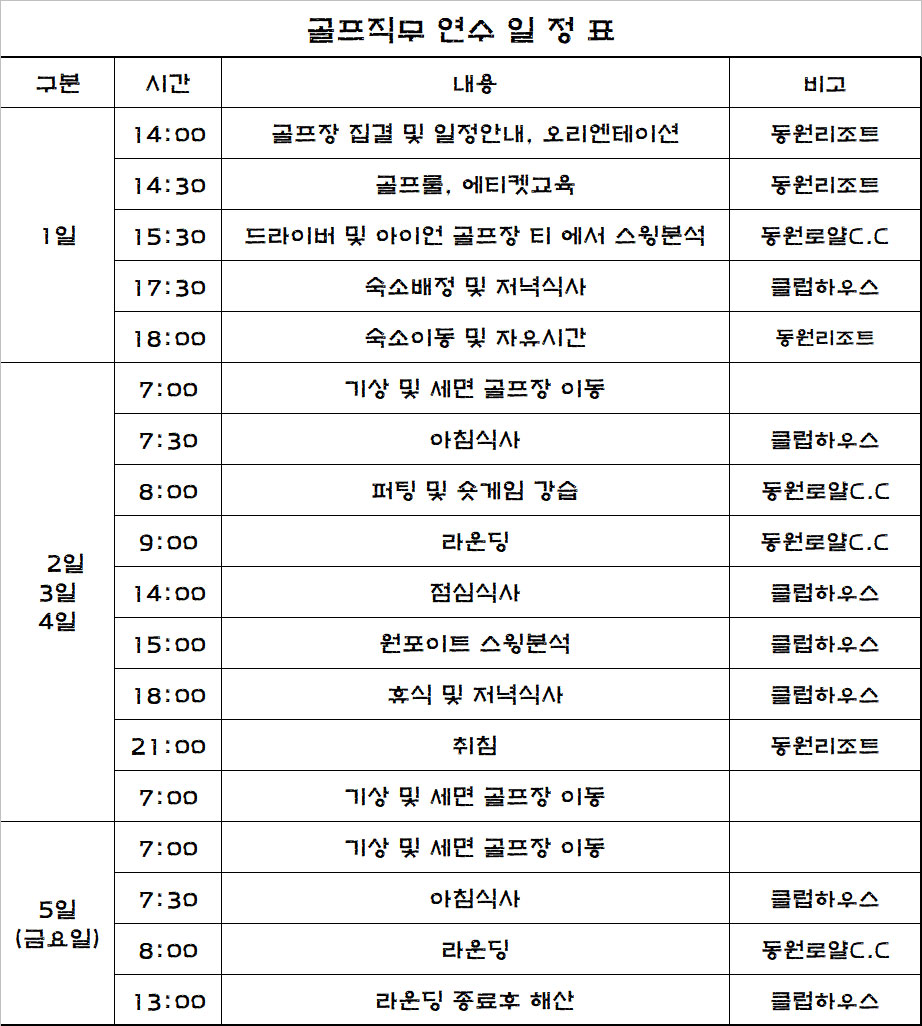 골프직무 연수 일 정 표

| 구분 | 시간 | 내용 | 비고 |
|---|---|---|---|
| 1일 | 14:00 | 골프장 집결 및 일정안내, 오리엔테이션 | 동원리조트 |
| | 14:30 | 골프룰, 에티켓교육 | 동원리조트 |
| | 15:30 | 드라이버 및 아이언 골프장 티 에서 스윙분석 | 동원로얄C.C |
| | 17:30 | 숙소배정 및 저녁식사 | 클럽하우스 |
| | 18:00 | 숙소이동 및 자유시간 | 동원리조트 |
| 2일 3일 4일 | 7:00 | 기상 및 세면 골프장 이동 | |
| | 7:30 | 아침식사 | 클럽하우스 |
| | 8:00 | 퍼팅 및 숏게임 강습 | 동원로얄C.C |
| | 9:00 | 라운딩 | 동원로얄C.C |
| | 14:00 | 점심식사 | 클럽하우스 |
| | 15:00 | 원포이트 스윙분석 | 클럽하우스 |
| | 18:00 | 휴식 및 저녁식사 | 클럽하우스 |
| | 21:00 | 취침 | 동원리조트 |
| | 7:00 | 기상 및 세면 골프장 이동 | |
| 5일 (금요일) | 7:00 | 기상 및 세면 골프장 이동 | |
| | 7:30 | 아침식사 | 클럽하우스 |
| | 8:00 | 라운딩 | 동원로얄C.C |
| | 13:00 | 라운딩 종료후 해산 | 클럽하우스 |